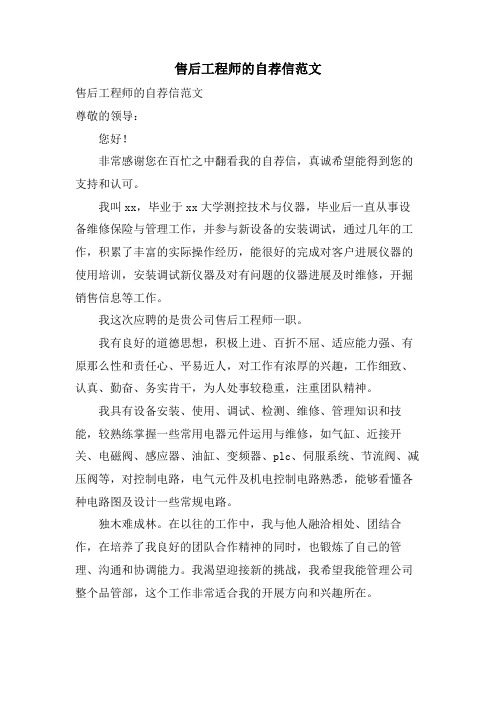 售后工程师的自荐信范文

售后工程师的自荐信范文

尊敬的领导：

您好！

非常感谢您在百忙之中翻看我的自荐信，真诚希望能得到您的支持和认可。

我叫xx，毕业于xx大学测控技术与仪器，毕业后一直从事设备维修保险与管理工作，并参与新设备的安装调试，通过几年的工作，积累了丰富的实际操作经历，能很好的完成对客户进展仪器的使用培训，安装调试新仪器及对有问题的仪器进展及时维修，开掘销售信息等工作。

我这次应聘的是贵公司售后工程师一职。

我有良好的道德思想，积极上进、百折不屈、适应能力强、有原那么性和责任心、平易近人，对工作有浓厚的兴趣，工作细致、认真、勤奋、务实肯干，为人处事较稳重，注重团队精神。

我具有设备安装、使用、调试、检测、维修、管理知识和技能，较熟练掌握一些常用电器元件运用与维修，如气缸、近接开关、电磁阀、感应器、油缸、变频器、plc、伺服系统、节流阀、减压阀等，对控制电路，电气元件及机电控制电路熟悉，能够看懂各种电路图及设计一些常规电路。

独木难成林。在以往的工作中，我与他人融洽相处、团结合作，在培养了我良好的团队合作精神的同时，也锻炼了自己的管理、沟通和协调能力。我渴望迎接新的挑战，我希望我能管理公司整个品管部，这个工作非常适合我的开展方向和兴趣所在。